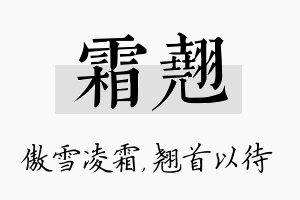 霜翘

傲雪凌霜，翘首以待